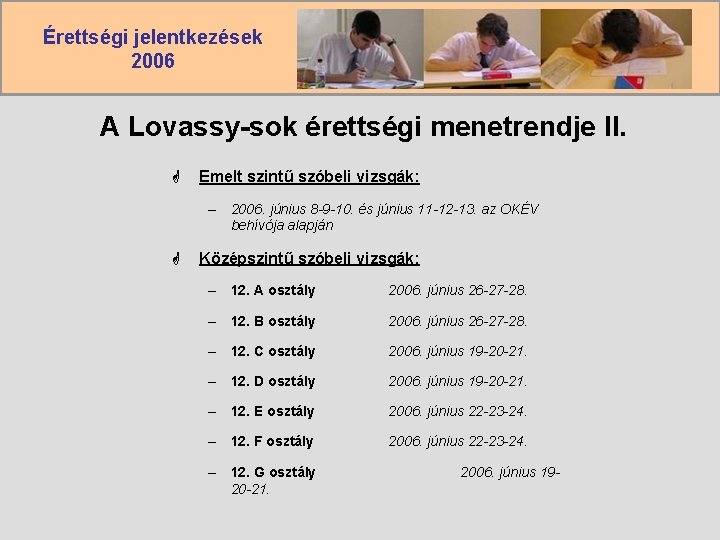 Érettségi jelentkezések 2006

A Lovassy-sok érettségi menetrendje II.

Emelt szintű szóbeli vizsgák:

– 2006. június 8-9-10. és június 11-12-13. az OKÉV behívója alapján

Középszintű szóbeli vizsgák:

– 12. A osztály 2006. június 26-27-28.

– 12. B osztály 2006. június 26-27-28.

– 12. C osztály 2006. június 19-20-21.

– 12. D osztály 2006. június 19-20-21.

– 12. E osztály 2006. június 22-23-24.

– 12. F osztály 2006. június 22-23-24.

– 12. G osztály 2006. június 19-20-21.